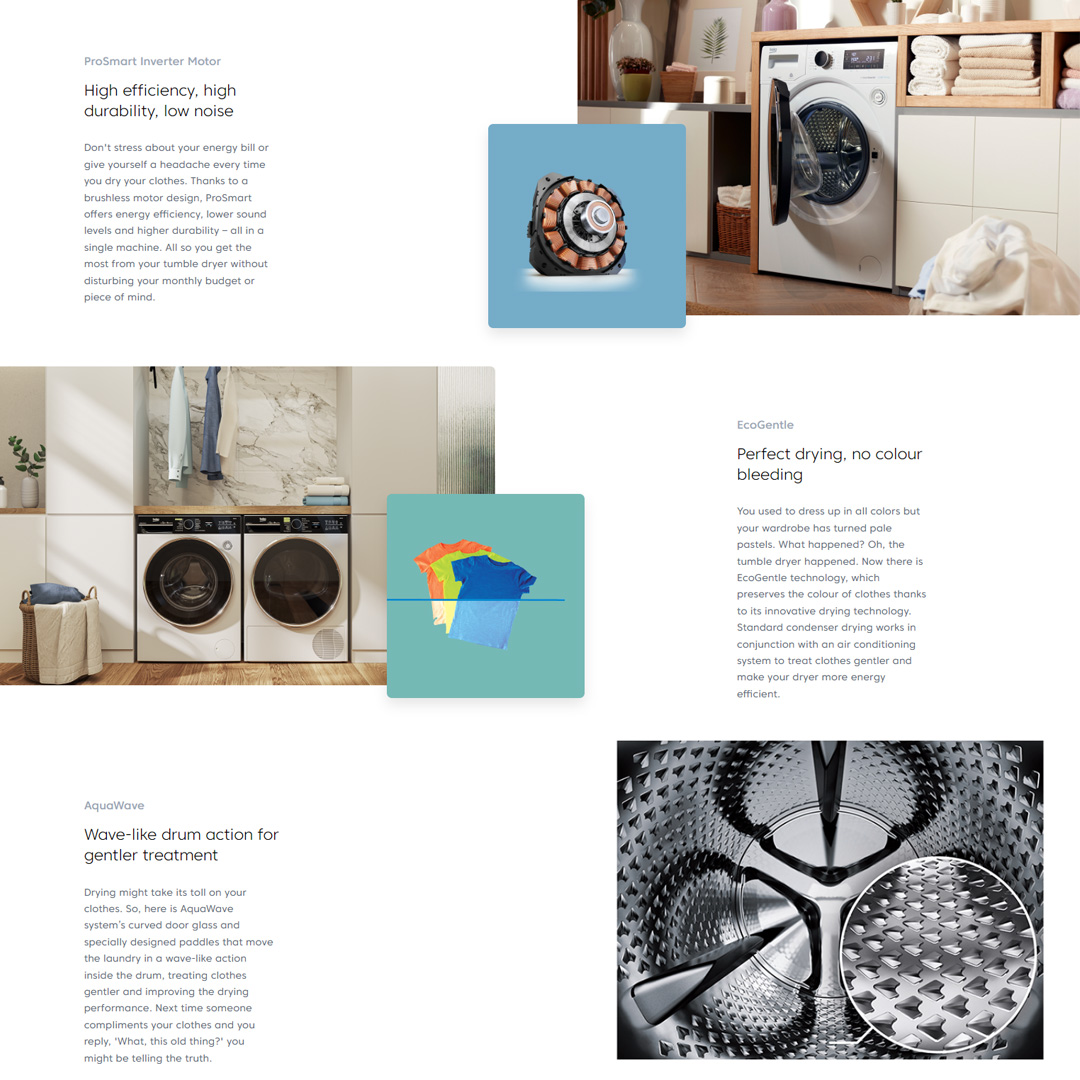 ProSmart Inverter Motor

High efficiency, high durability, low noise

Don't stress about your energy bill or give yourself a headache every time you dry your clothes. Thanks to a brushless motor design, ProSmart offers energy efficiency, lower sound levels and higher durability – all in a single machine. All so you get the most from your tumble dryer without disturbing your monthly budget or piece of mind.

EcoGentle

Perfect drying, no colour bleeding

You used to dress up in all colors but your wardrobe has turned pale pastels. What happened? Oh, the tumble dryer happened. Now there is EcoGentle technology, which preserves the colour of clothes thanks to its innovative drying technology. Standard condenser drying works in conjunction with an air conditioning system to treat clothes gentler and make your dryer more energy efficient.

AquaWave

Wave-like drum action for gentler treatment

Drying might take its toll on your clothes. So, here is AquaWave system's curved door glass and specially designed paddles that move the laundry in a wave-like action inside the drum, treating clothes gentler and improving the drying performance. Next time someone compliments your clothes and you reply, 'What, this old thing?' you might be telling the truth.